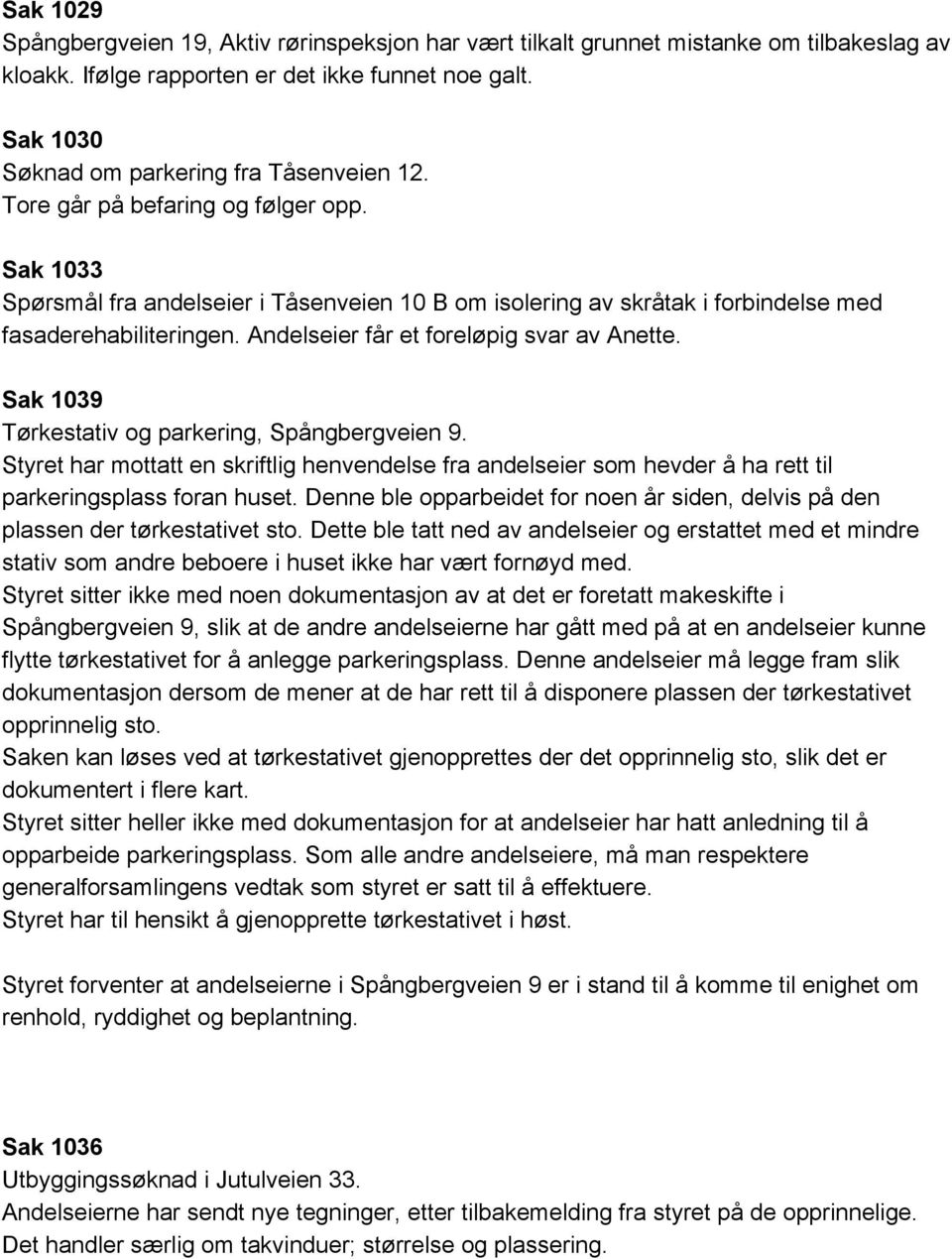 Sak 1029
Spångbergveien 19, Aktiv rørinspeksjon har vært tilkalt grunnet mistanke om tilbakeslag av kloakk. Ifølge rapporten er det ikke funnet noe galt.

Sak 1030
Søknad om parkering fra Tåsenveien 12.
Tore går på befaring og følger opp.

Sak 1033
Spørsmål fra andelseier i Tåsenveien 10 B om isolering av skråtak i forbindelse med fasaderehabiliteringen. Andelseier får et foreløpig svar av Anette.

Sak 1039
Tørkestativ og parkering, Spångbergveien 9.
Styret har mottatt en skriftlig henvendelse fra andelseier som hevder å ha rett til parkeringsplass foran huset. Denne ble opparbeidet for noen år siden, delvis på den plassen der tørkestativet sto. Dette ble tatt ned av andelseier og erstattet med et mindre stativ som andre beboere i huset ikke har vært fornøyd med.
Styret sitter ikke med noen dokumentasjon av at det er foretatt makeskifte i Spångbergveien 9, slik at de andre andelseierne har gått med på at en andelseier kunne flytte tørkestativet for å anlegge parkeringsplass. Denne andelseier må legge fram slik dokumentasjon dersom de mener at de har rett til å disponere plassen der tørkestativet opprinnelig sto.
Saken kan løses ved at tørkestativet gjenopprettes der det opprinnelig sto, slik det er dokumentert i flere kart.
Styret sitter heller ikke med dokumentasjon for at andelseier har hatt anledning til å opparbeide parkeringsplass. Som alle andre andelseiere, må man respektere generalforsamlingens vedtak som styret er satt til å effektuere.
Styret har til hensikt å gjenopprette tørkestativet i høst.

Styret forventer at andelseierne i Spångbergveien 9 er i stand til å komme til enighet om renhold, ryddighet og beplantning.

Sak 1036
Utbyggingssøknad i Jutulveien 33.
Andelseierne har sendt nye tegninger, etter tilbakemelding fra styret på de opprinnelige.
Det handler særlig om takvinduer; størrelse og plassering.